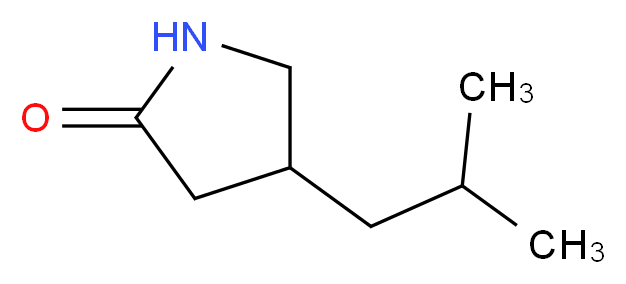 HN
O
$CH_3$
$CH_3$